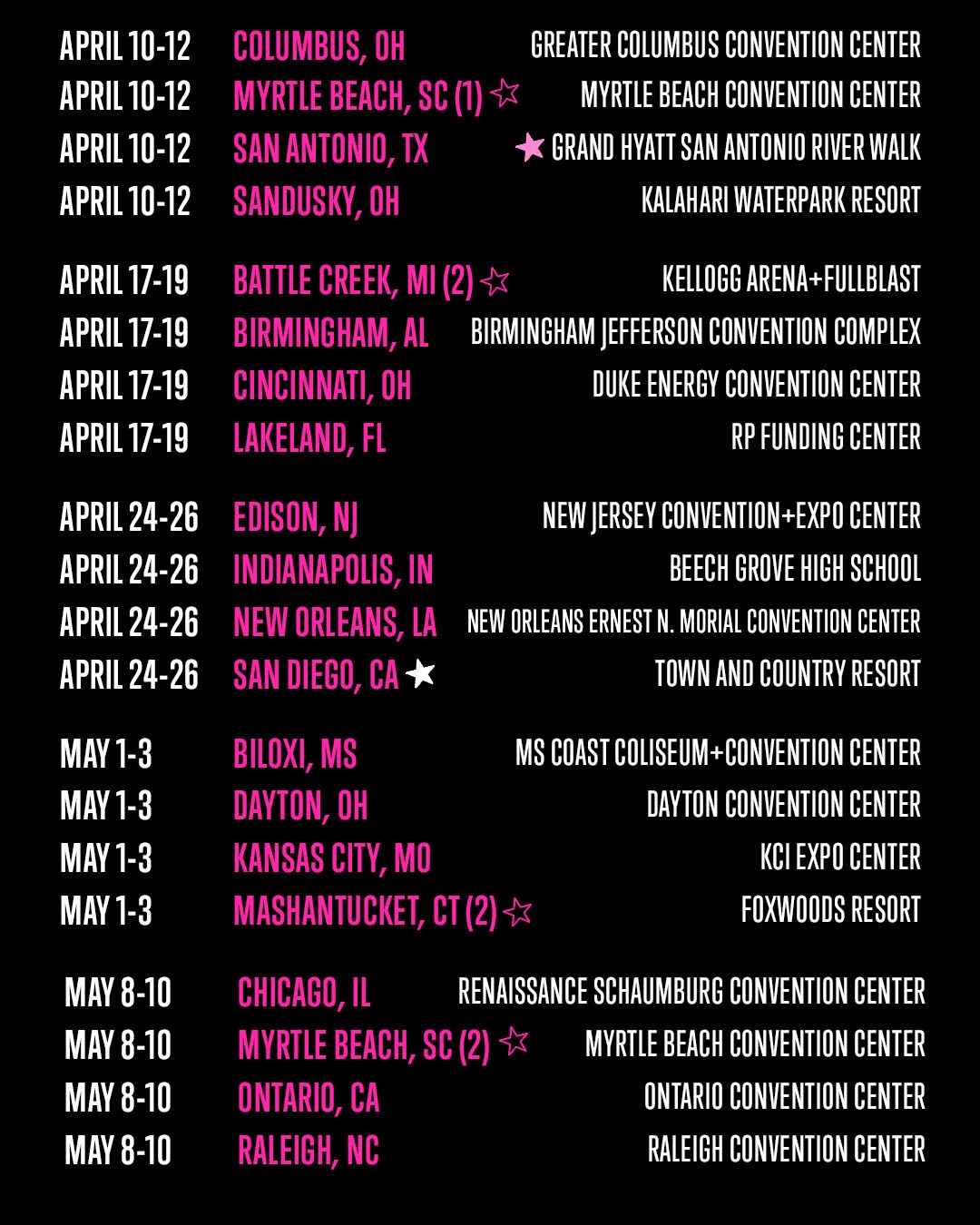 APRIL 10-12 COLUMBUS, OH GREATER COLUMBUS CONVENTION CENTER
APRIL 10-12 MYRTLE BEACH, SC (1) ☆ MYRTLE BEACH CONVENTION CENTER
APRIL 10-12 SAN ANTONIO, TX ★ GRAND HYATT SAN ANTONIO RIVER WALK
APRIL 10-12 SANDUSKY, OH KALAHARI WATERPARK RESORT

APRIL 17-19 BATTLE CREEK, MI (2) ☆ KELLOGG ARENA+FULLBLAST
APRIL 17-19 BIRMINGHAM, AL BIRMINGHAM JEFFERSON CONVENTION COMPLEX
APRIL 17-19 CINCINNATI, OH DUKE ENERGY CONVENTION CENTER
APRIL 17-19 LAKELAND, FL RP FUNDING CENTER

APRIL 24-26 EDISON, NJ NEW JERSEY CONVENTION+EXPO CENTER
APRIL 24-26 INDIANAPOLIS, IN BEECH GROVE HIGH SCHOOL
APRIL 24-26 NEW ORLEANS, LA NEW ORLEANS ERNEST N. MORIAL CONVENTION CENTER
APRIL 24-26 SAN DIEGO, CA ★ TOWN AND COUNTRY RESORT

MAY 1-3 BILOXI, MS MS COAST COLISEUM+CONVENTION CENTER
MAY 1-3 DAYTON, OH DAYTON CONVENTION CENTER
MAY 1-3 KANSAS CITY, MO KCI EXPO CENTER
MAY 1-3 MASHANTUCKET, CT (2) ☆ FOXWOODS RESORT

MAY 8-10 CHICAGO, IL RENAISSANCE SCHAUMBURG CONVENTION CENTER
MAY 8-10 MYRTLE BEACH, SC (2) ☆ MYRTLE BEACH CONVENTION CENTER
MAY 8-10 ONTARIO, CA ONTARIO CONVENTION CENTER
MAY 8-10 RALEIGH, NC RALEIGH CONVENTION CENTER